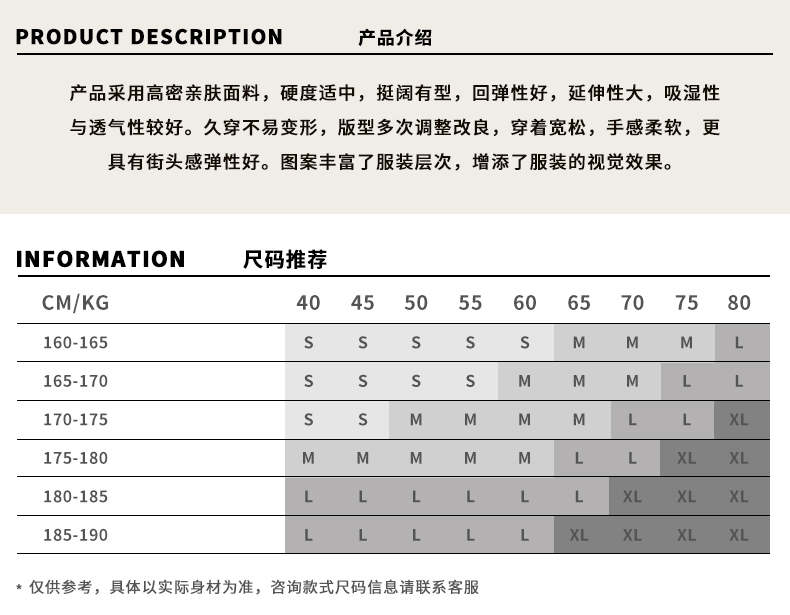 PRODUCT DESCRIPTION 产品介绍

产品采用高密亲肤面料，硬度适中，挺阔有型，回弹性好，延伸性大，吸湿性与透气性较好。久穿不易变形，版型多次调整改良，穿着宽松，手感柔软，更具有街头感弹性好。图案丰富了服装层次，增添了服装的视觉效果。

INFORMATION 尺码推荐

| CM/KG | 40 | 45 | 50 | 55 | 60 | 65 | 70 | 75 | 80 |
|---|---|---|---|---|---|---|---|---|---|
| 160-165 | S | S | S | S | S | M | M | M | L |
| 165-170 | S | S | S | S | M | M | M | L | L |
| 170-175 | S | S | M | M | M | M | L | L | XL |
| 175-180 | M | M | M | M | M | L | L | XL | XL |
| 180-185 | L | L | L | L | L | L | XL | XL | XL |
| 185-190 | L | L | L | L | L | XL | XL | XL | XL |

* 仅供参考，具体以实际身材为准，咨询款式尺码信息请联系客服